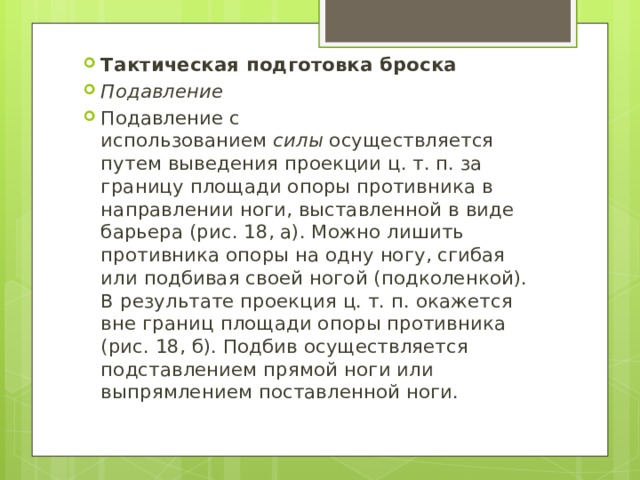 Тактическая подготовка броска

Подавление

Подавление с использованием силы осуществляется путем выведения проекции ц. т. п. за границу площади опоры противника в направлении ноги, выставленной в виде барьера (рис. 18, а). Можно лишить противника опоры на одну ногу, сгибая или подбивая своей ногой (подколенкой). В результате проекция ц. т. п. окажется вне границ площади опоры противника (рис. 18, б). Подбив осуществляется подставлением прямой ноги или выпрямлением поставленной ноги.